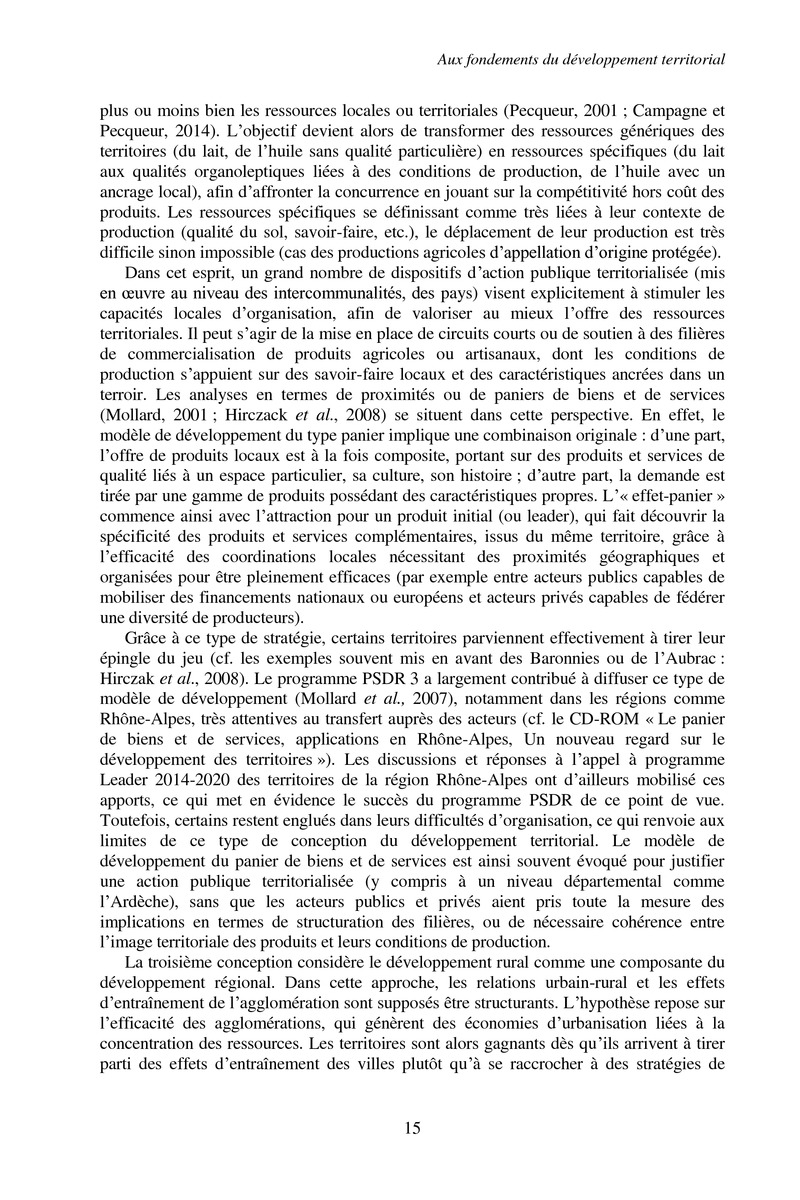 Aux fondements du développement territorial

plus ou moins bien les ressources locales ou territoriales (Pecqueur, 2001 ; Campagne et Pecqueur, 2014). L'objectif devient alors de transformer des ressources génériques des territoires (du lait, de l'huile sans qualité particulière) en ressources spécifiques (du lait aux qualités organoleptiques liées à des conditions de production, de l'huile avec un ancrage local), afin d'affronter la concurrence en jouant sur la compétitivité hors coût des produits. Les ressources spécifiques se définissant comme très liées à leur contexte de production (qualité du sol, savoir-faire, etc.), le déplacement de leur production est très difficile sinon impossible (cas des productions agricoles d'appellation d'origine protégée).

Dans cet esprit, un grand nombre de dispositifs d'action publique territorialisée (mis en œuvre au niveau des intercommunalités, des pays) visent explicitement à stimuler les capacités locales d'organisation, afin de valoriser au mieux l'offre des ressources territoriales. Il peut s'agir de la mise en place de circuits courts ou de soutien à des filières de commercialisation de produits agricoles ou artisanaux, dont les conditions de production s'appuient sur des savoir-faire locaux et des caractéristiques ancrées dans un terroir. Les analyses en termes de proximités ou de paniers de biens et de services (Mollard, 2001 ; Hirczack et al., 2008) se situent dans cette perspective. En effet, le modèle de développement du type panier implique une combinaison originale : d'une part, l'offre de produits locaux est à la fois composite, portant sur des produits et services de qualité liés à un espace particulier, sa culture, son histoire ; d'autre part, la demande est tirée par une gamme de produits possédant des caractéristiques propres. L'« effet-panier » commence ainsi avec l'attraction pour un produit initial (ou leader), qui fait découvrir la spécificité des produits et services complémentaires, issus du même territoire, grâce à l'efficacité des coordinations locales nécessitant des proximités géographiques et organisées pour être pleinement efficaces (par exemple entre acteurs publics capables de mobiliser des financements nationaux ou européens et acteurs privés capables de fédérer une diversité de producteurs).

Grâce à ce type de stratégie, certains territoires parviennent effectivement à tirer leur épingle du jeu (cf. les exemples souvent mis en avant des Baronnies ou de l'Aubrac : Hirczak et al., 2008). Le programme PSDR 3 a largement contribué à diffuser ce type de modèle de développement (Mollard et al., 2007), notamment dans les régions comme Rhône-Alpes, très attentives au transfert auprès des acteurs (cf. le CD-ROM « Le panier de biens et de services, applications en Rhône-Alpes, Un nouveau regard sur le développement des territoires »). Les discussions et réponses à l'appel à programme Leader 2014-2020 des territoires de la région Rhône-Alpes ont d'ailleurs mobilisé ces apports, ce qui met en évidence le succès du programme PSDR de ce point de vue. Toutefois, certains restent englués dans leurs difficultés d'organisation, ce qui renvoie aux limites de ce type de conception du développement territorial. Le modèle de développement du panier de biens et de services est ainsi souvent évoqué pour justifier une action publique territorialisée (y compris à un niveau départemental comme l'Ardèche), sans que les acteurs publics et privés aient pris toute la mesure des implications en termes de structuration des filières, ou de nécessaire cohérence entre l'image territoriale des produits et leurs conditions de production.

La troisième conception considère le développement rural comme une composante du développement régional. Dans cette approche, les relations urbain-rural et les effets d'entraînement de l'agglomération sont supposés être structurants. L'hypothèse repose sur l'efficacité des agglomérations, qui génèrent des économies d'urbanisation liées à la concentration des ressources. Les territoires sont alors gagnants dès qu'ils arrivent à tirer parti des effets d'entraînement des villes plutôt qu'à se raccrocher à des stratégies de

15